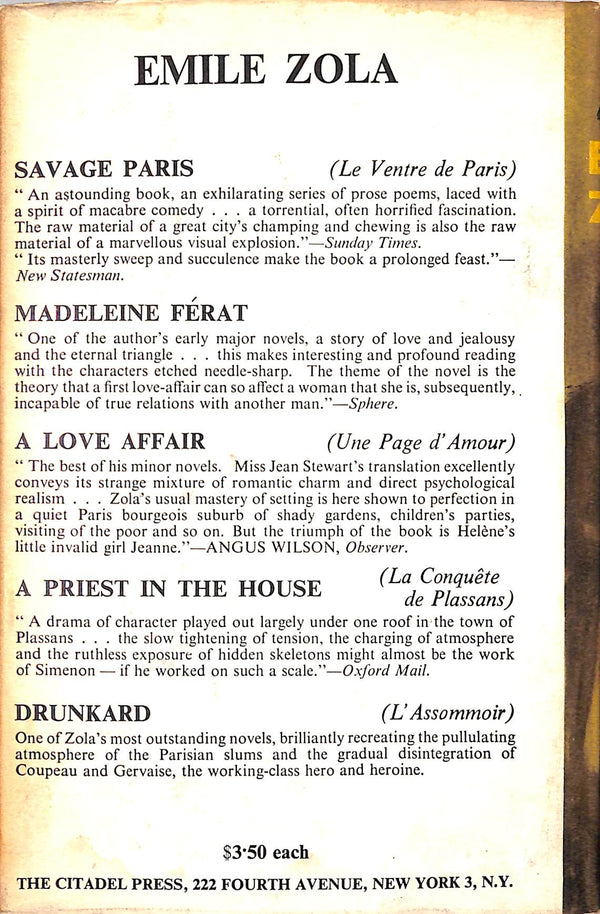 EMILE ZOLA

SAVAGE PARIS (Le Ventre de Paris)

" An astounding book, an exhilarating series of prose poems, laced with a spirit of macabre comedy . . . a torrential, often horrified fascination. The raw material of a great city's champing and chewing is also the raw material of a marvellous visual explosion."—Sunday Times.

" Its masterly sweep and succulence make the book a prolonged feast."—New Statesman.

MADELEINE FÉRAT

" One of the author's early major novels, a story of love and jealousy and the eternal triangle . . . this makes interesting and profound reading with the characters etched needle-sharp. The theme of the novel is the theory that a first love-affair can so affect a woman that she is, subsequently, incapable of true relations with another man."—Sphere.

A LOVE AFFAIR (Une Page d'Amour)

" The best of his minor novels. Miss Jean Stewart's translation excellently conveys its strange mixture of romantic charm and direct psychological realism . . . Zola's usual mastery of setting is here shown to perfection in a quiet Paris bourgeois suburb of shady gardens, children's parties, visiting of the poor and so on. But the triumph of the book is Helène's little invalid girl Jeanne."—ANGUS WILSON, Observer.

A PRIEST IN THE HOUSE (La Conquête de Plassans)

" A drama of character played out largely under one roof in the town of Plassans . . . the slow tightening of tension, the charging of atmosphere and the ruthless exposure of hidden skeletons might almost be the work of Simenon — if he worked on such a scale."—Oxford Mail.

DRUNKARD (L'Assommoir)

One of Zola's most outstanding novels, brilliantly recreating the pullulating atmosphere of the Parisian slums and the gradual disintegration of Coupeau and Gervaise, the working-class hero and heroine.

$3·50 each

THE CITADEL PRESS, 222 FOURTH AVENUE, NEW YORK 3, N.Y.